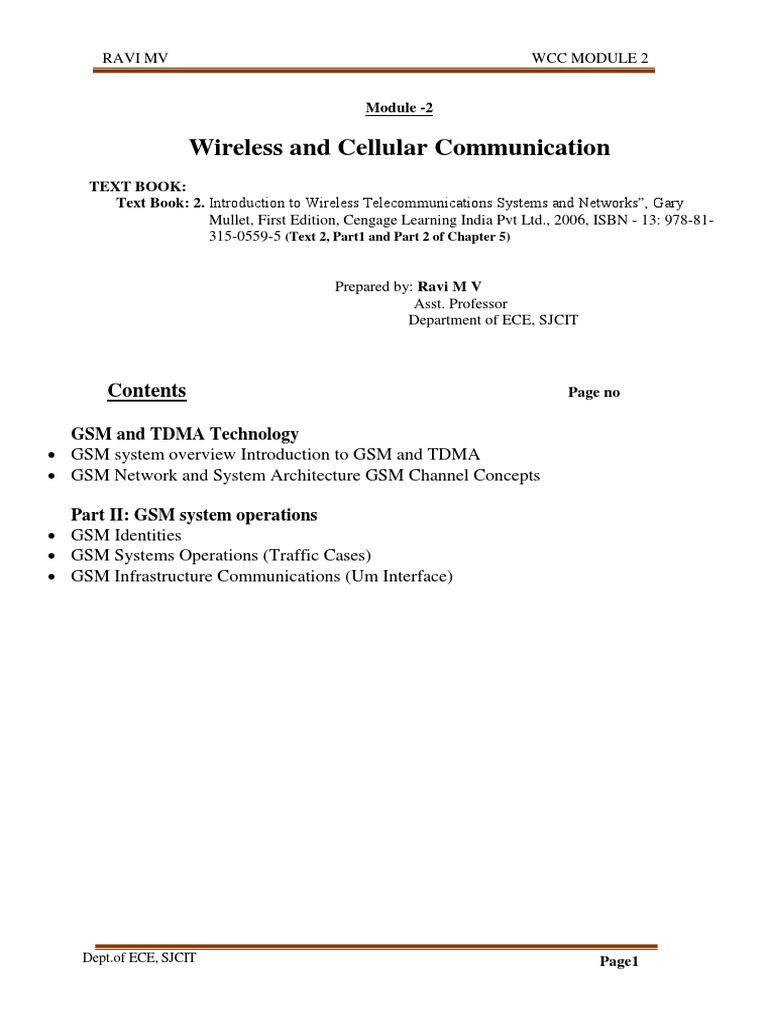 RAVI MV

WCC MODULE 2

Module -2

Wireless and Cellular Communication

TEXT BOOK:
Text Book: 2. Introduction to Wireless Telecommunications Systems and Networks", Gary Mullet, First Edition, Cengage Learning India Pvt Ltd., 2006, ISBN - 13: 978-81-315-0559-5 (Text 2, Part1 and Part 2 of Chapter 5)

Prepared by: Ravi M V
Asst. Professor
Department of ECE, SJCIT

Contents

Page no

GSM and TDMA Technology
• GSM system overview Introduction to GSM and TDMA
• GSM Network and System Architecture GSM Channel Concepts

Part II: GSM system operations
• GSM Identities
• GSM Systems Operations (Traffic Cases)
• GSM Infrastructure Communications (Um Interface)

Dept.of ECE, SJCIT

Page1